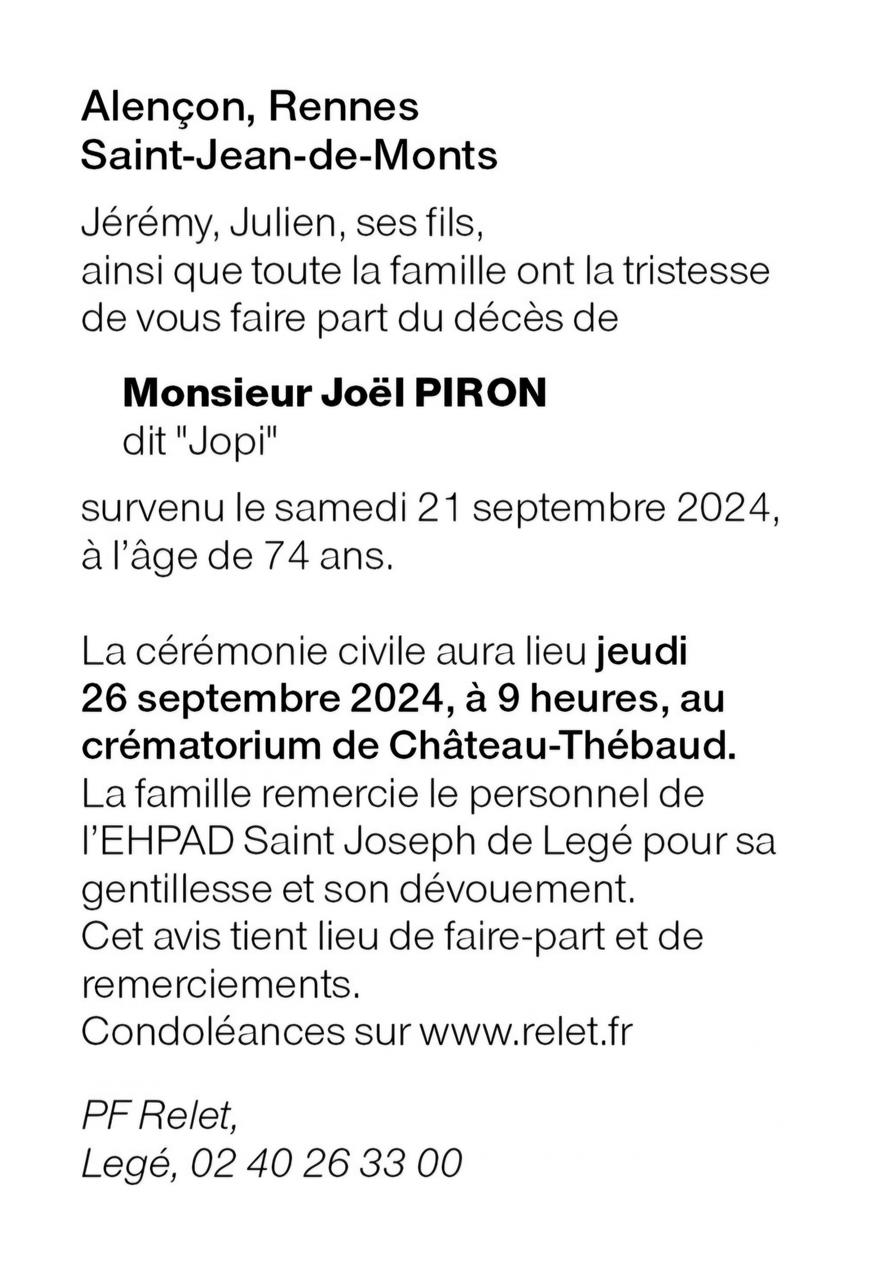 Alençon, Rennes
Saint-Jean-de-Monts

Jérémy, Julien, ses fils,
ainsi que toute la famille ont la tristesse de vous faire part du décès de

Monsieur Joël PIRON
dit "Jopi"

survenu le samedi 21 septembre 2024, à l'âge de 74 ans.

La cérémonie civile aura lieu jeudi 26 septembre 2024, à 9 heures, au crématorium de Château-Thébaud.
La famille remercie le personnel de l'EHPAD Saint Joseph de Legé pour sa gentillesse et son dévouement.
Cet avis tient lieu de faire-part et de remerciements.
Condoléances sur www.relet.fr

PF Relet,
Legé, 02 40 26 33 00